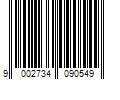 9 002734 090549